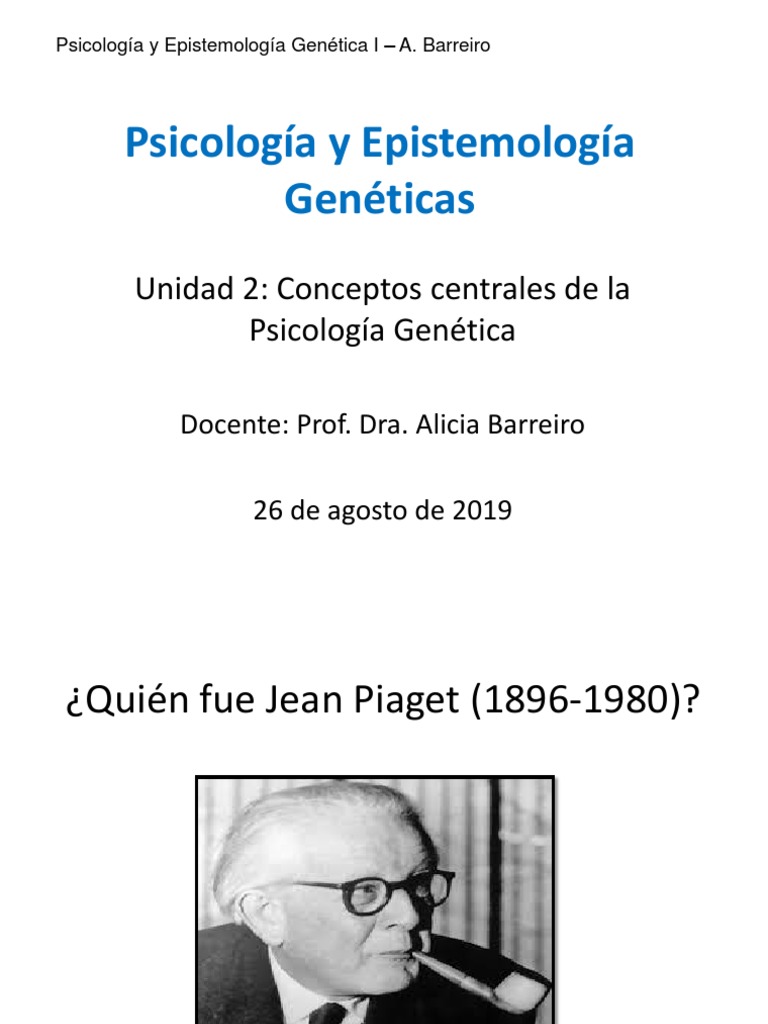 Psicología y Epistemología Genética I – A. Barreiro

Psicología y Epistemología Genéticas

Unidad 2: Conceptos centrales de la Psicología Genética

Docente: Prof. Dra. Alicia Barreiro

26 de agosto de 2019

¿Quién fue Jean Piaget (1896-1980)?